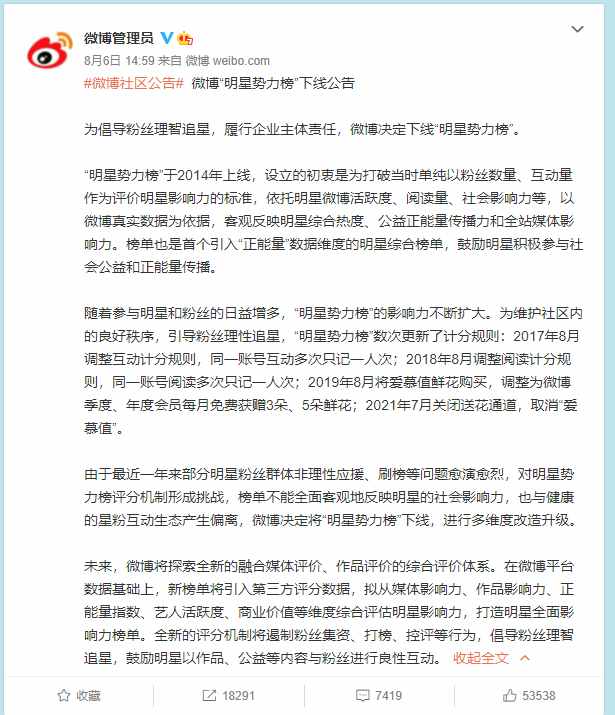 微博管理员

8月6日 14:59 来自 微博 weibo.com

#微博社区公告# 微博“明星势力榜”下线公告

为倡导粉丝理智追星，履行企业主体责任，微博决定下线“明星势力榜”。

“明星势力榜”于2014年上线，设立的初衷是为打破当时单纯以粉丝数量、互动量作为评价明星影响力的标准，依托明星微博活跃度、阅读量、社会影响力等，以微博真实数据为依据，客观反映明星综合热度、公益正能量传播力和全站媒体影响力。榜单也是首个引入“正能量”数据维度的明星综合榜单，鼓励明星积极参与社会公益和正能量传播。

随着参与明星和粉丝的日益增多，“明星势力榜”的影响力不断扩大。为维护社区内的良好秩序，引导粉丝理性追星，“明星势力榜”数次更新了计分规则：2017年8月调整互动计分规则，同一账号互动多次只记一人次；2018年8月调整阅读计分规则，同一账号阅读多次只记一人次；2019年8月将爱慕值鲜花购买，调整为微博季度、年度会员每月免费获赠3朵、5朵鲜花；2021年7月关闭送花通道，取消“爱慕值”。

由于最近一年来部分明星粉丝群体非理性应援、刷榜等问题愈演愈烈，对明星势力榜评分机制形成挑战，榜单不能全面客观地反映明星的社会影响力，也与健康的星粉互动生态产生偏离，微博决定将“明星势力榜”下线，进行多维度改造升级。

未来，微博将探索全新的融合媒体评价、作品评价的综合评价体系。在微博平台数据基础上，新榜单将引入第三方评分数据，拟从媒体影响力、作品影响力、正能量指数、艺人活跃度、商业价值等维度综合评估明星影响力，打造明星全面影响力榜单。全新的评分机制将遏制粉丝集资、打榜、控评等行为，倡导粉丝理智追星，鼓励明星以作品、公益等内容与粉丝进行良性互动。 收起全文

收藏 18291 7419 53538